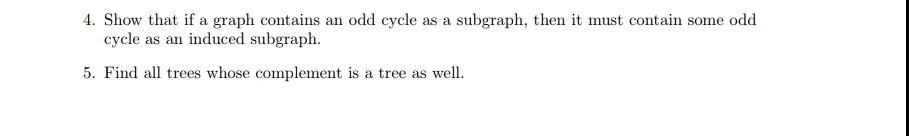 4. Show that if a graph contains an odd cycle as a subgraph, then it must contain some odd cycle as an induced subgraph.

5. Find all trees whose complement is a tree as well.